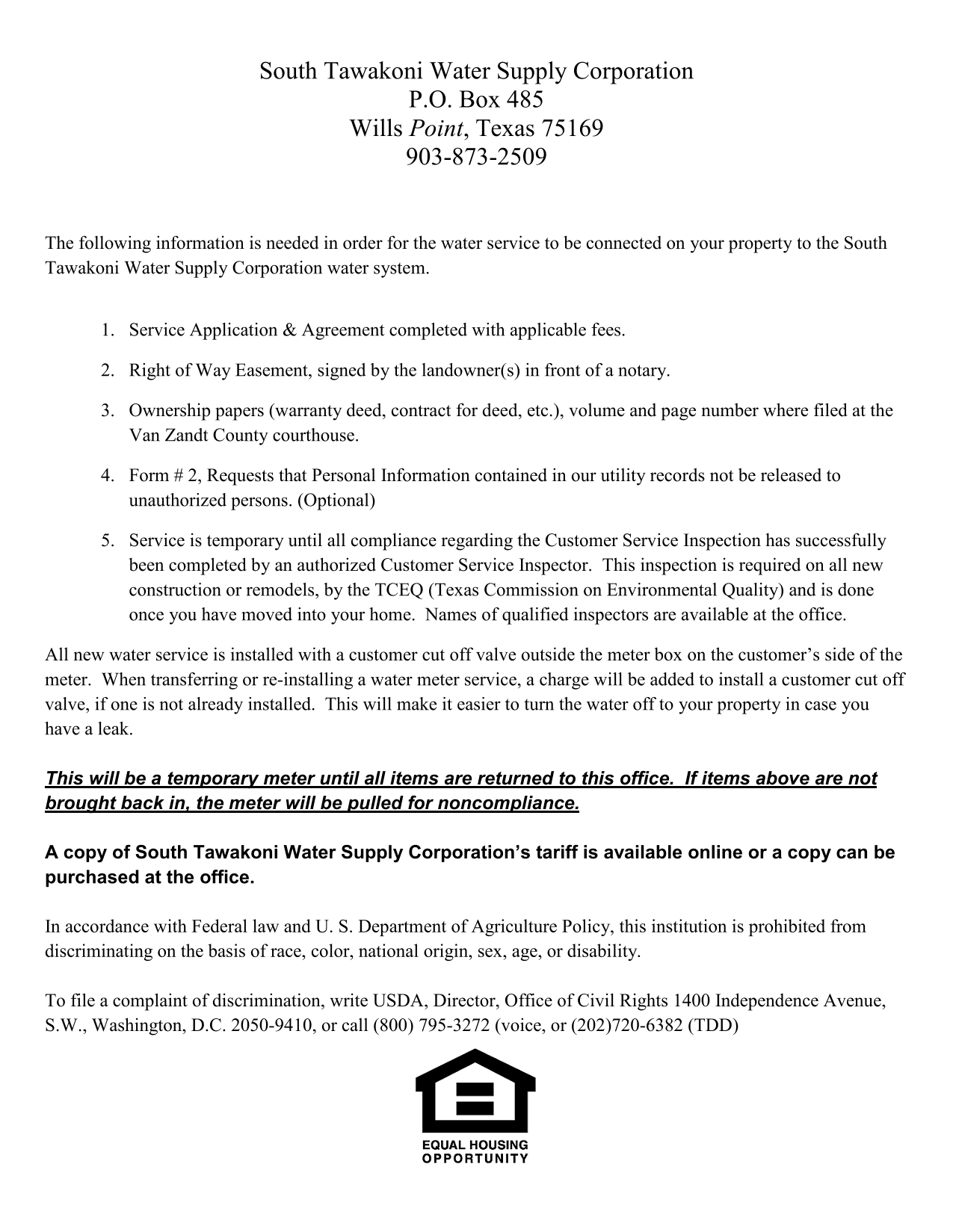 South Tawakoni Water Supply Corporation
P.O. Box 485
Wills Point, Texas 75169
903-873-2509

The following information is needed in order for the water service to be connected on your property to the South Tawakoni Water Supply Corporation water system.

1. Service Application & Agreement completed with applicable fees.

2. Right of Way Easement, signed by the landowner(s) in front of a notary.

3. Ownership papers (warranty deed, contract for deed, etc.), volume and page number where filed at the Van Zandt County courthouse.

4. Form # 2, Requests that Personal Information contained in our utility records not be released to unauthorized persons. (Optional)

5. Service is temporary until all compliance regarding the Customer Service Inspection has successfully been completed by an authorized Customer Service Inspector. This inspection is required on all new construction or remodels, by the TCEQ (Texas Commission on Environmental Quality) and is done once you have moved into your home. Names of qualified inspectors are available at the office.

All new water service is installed with a customer cut off valve outside the meter box on the customer's side of the meter. When transferring or re-installing a water meter service, a charge will be added to install a customer cut off valve, if one is not already installed. This will make it easier to turn the water off to your property in case you have a leak.

This will be a temporary meter until all items are returned to this office. If items above are not brought back in, the meter will be pulled for noncompliance.

A copy of South Tawakoni Water Supply Corporation's tariff is available online or a copy can be purchased at the office.

In accordance with Federal law and U. S. Department of Agriculture Policy, this institution is prohibited from discriminating on the basis of race, color, national origin, sex, age, or disability.

To file a complaint of discrimination, write USDA, Director, Office of Civil Rights 1400 Independence Avenue, S.W., Washington, D.C. 2050-9410, or call (800) 795-3272 (voice, or (202)720-6382 (TDD)

EQUAL HOUSING
OPPORTUNITY